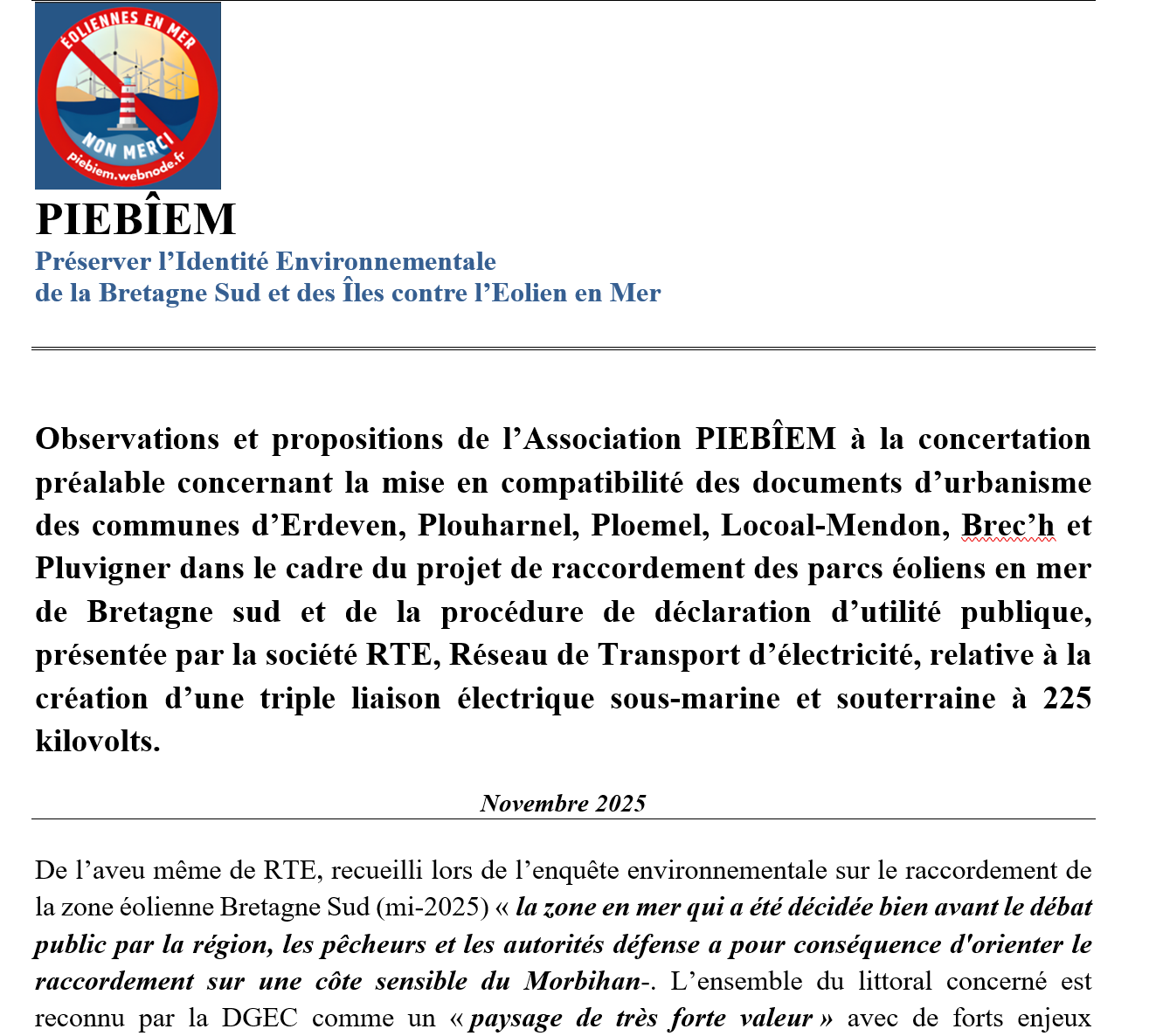 EOLIENNES EN MER
NON MERCI
piebiem.webnode.fr

PIEBÎEM
Préserver l'Identité Environnementale
de la Bretagne Sud et des Îles contre l'Eolien en Mer

Observations et propositions de l'Association PIEBÎEM à la concertation préalable concernant la mise en compatibilité des documents d'urbanisme des communes d'Erdeven, Plouharnel, Ploemel, Locoal-Mendon, Brec'h et Pluvigner dans le cadre du projet de raccordement des parcs éoliens en mer de Bretagne sud et de la procédure de déclaration d'utilité publique, présentée par la société RTE, Réseau de Transport d'électricité, relative à la création d'une triple liaison électrique sous-marine et souterraine à 225 kilovolts.

Novembre 2025

De l'aveu même de RTE, recueilli lors de l'enquête environnementale sur le raccordement de la zone éolienne Bretagne Sud (mi-2025) « la zone en mer qui a été décidée bien avant le débat public par la région, les pêcheurs et les autorités défense a pour conséquence d'orienter le raccordement sur une côte sensible du Morbihan-. L'ensemble du littoral concerné est reconnu par la DGEC comme un « paysage de très forte valeur » avec de forts enjeux